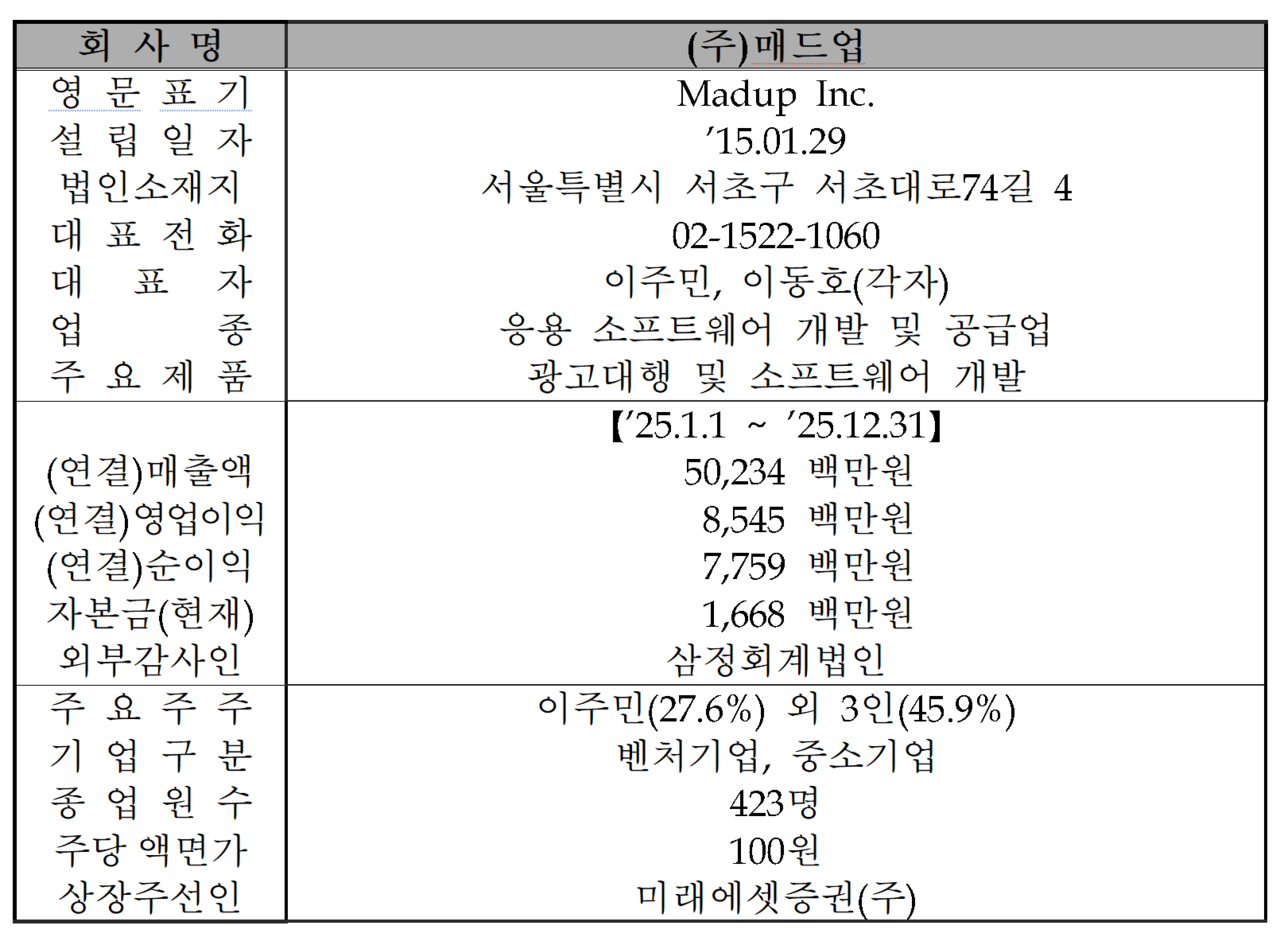 | 회 사 명 | (주)매드업 |
|---|---|
| 영 문 표 기 | Madup Inc. |
| 설 립 일 자 | ’15.01.29 |
| 법인소재지 | 서울특별시 서초구 서초대로74길 4 |
| 대 표 전 화 | 02-1522-1060 |
| 대 표 자 | 이주민, 이동호(각자) |
| 업 종 | 응용 소프트웨어 개발 및 공급업 |
| 주 요 제 품 | 광고대행 및 소프트웨어 개발 |
| | 【’25.1.1 ~ ’25.12.31】 |
| (연결)매출액 | 50,234 백만원 |
| (연결)영업이익 | 8,545 백만원 |
| (연결)순이익 | 7,759 백만원 |
| 자본금(현재) | 1,668 백만원 |
| 외부감사인 | 삼정회계법인 |
| 주 요 주 주 | 이주민(27.6%) 외 3인(45.9%) |
| 기 업 구 분 | 벤처기업, 중소기업 |
| 종 업 원 수 | 423명 |
| 주당 액면가 | 100원 |
| 상장주선인 | 미래에셋증권(주) |